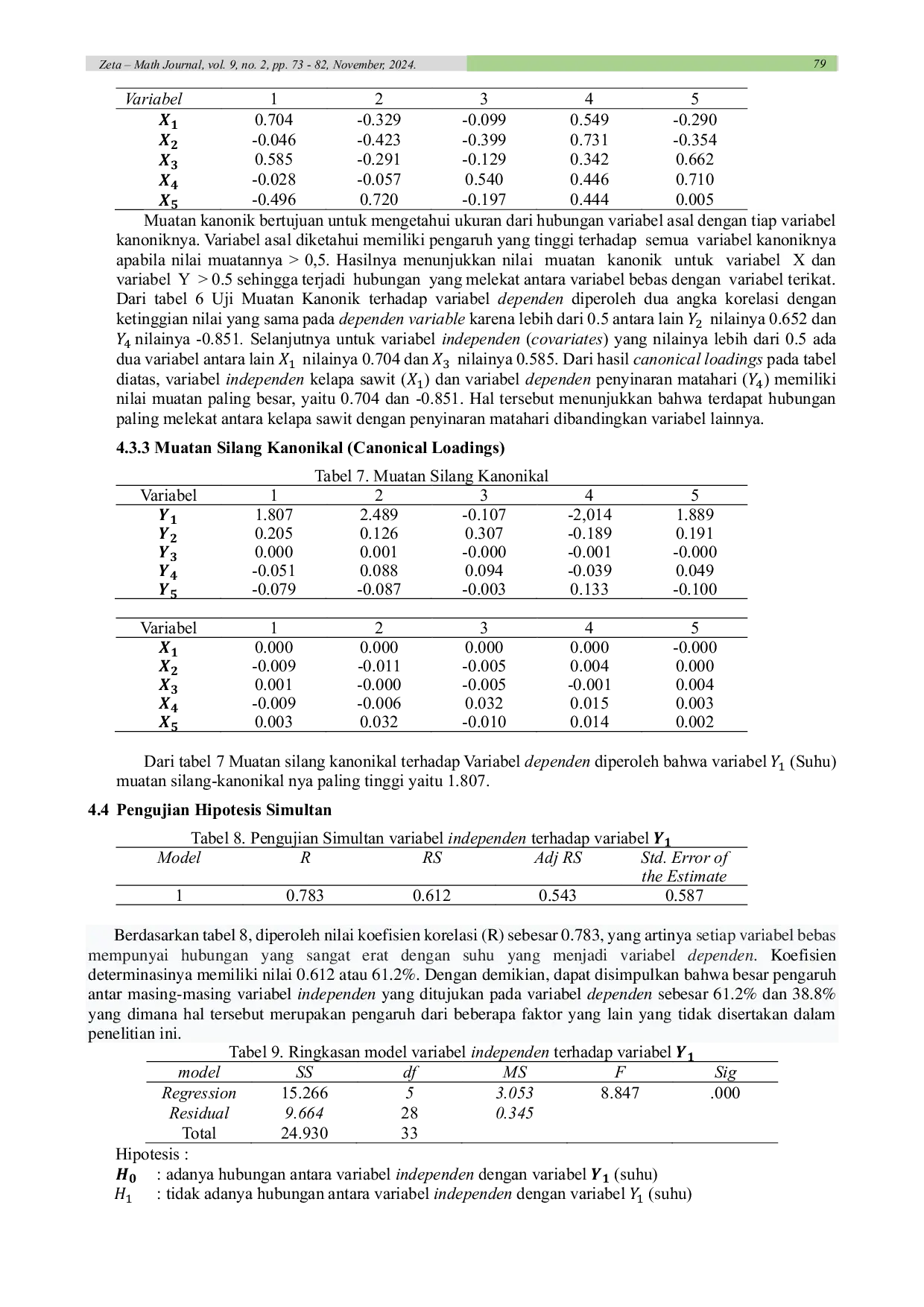 Zeta – Math Journal, vol. 9, no. 2, pp. 73 - 82, November, 2024.

79

| Variabel | 1 | 2 | 3 | 4 | 5 |
|---|---|---|---|---|---|
| $X_1$ | 0.704 | -0.329 | -0.099 | 0.549 | -0.290 |
| $X_2$ | -0.046 | -0.423 | -0.399 | 0.731 | -0.354 |
| $X_3$ | 0.585 | -0.291 | -0.129 | 0.342 | 0.662 |
| $X_4$ | -0.028 | -0.057 | 0.540 | 0.446 | 0.710 |
| $X_5$ | -0.496 | 0.720 | -0.197 | 0.444 | 0.005 |

Muatan kanonik bertujuan untuk mengetahui ukuran dari hubungan variabel asal dengan tiap variabel kanoniknya. Variabel asal diketahui memiliki pengaruh yang tinggi terhadap semua variabel kanoniknya apabila nilai muatannya > 0,5. Hasilnya menunjukkan nilai muatan kanonik untuk variabel X dan variabel Y > 0.5 sehingga terjadi hubungan yang melekat antara variabel bebas dengan variabel terikat. Dari tabel 6 Uji Muatan Kanonik terhadap variabel dependen diperoleh dua angka korelasi dengan ketinggian nilai yang sama pada dependen variable karena lebih dari 0.5 antara lain $Y_2$ nilainya 0.652 dan $Y_4$ nilainya -0.851. Selanjutnya untuk variabel independen (covariates) yang nilainya lebih dari 0.5 ada dua variabel antara lain $X_1$ nilainya 0.704 dan $X_3$ nilainya 0.585. Dari hasil canonical loadings pada tabel diatas, variabel independen kelapa sawit ($X_1$) dan variabel dependen penyinaran matahari ($Y_4$) memiliki nilai muatan paling besar, yaitu 0.704 dan -0.851. Hal tersebut menunjukkan bahwa terdapat hubungan paling melekat antara kelapa sawit dengan penyinaran matahari dibandingkan variabel lainnya.

4.3.3 Muatan Silang Kanonikal (Canonical Loadings)

Tabel 7. Muatan Silang Kanonikal

| Variabel | 1 | 2 | 3 | 4 | 5 |
|---|---|---|---|---|---|
| $Y_1$ | 1.807 | 2.489 | -0.107 | -2,014 | 1.889 |
| $Y_2$ | 0.205 | 0.126 | 0.307 | -0.189 | 0.191 |
| $Y_3$ | 0.000 | 0.001 | -0.000 | -0.001 | -0.000 |
| $Y_4$ | -0.051 | 0.088 | 0.094 | -0.039 | 0.049 |
| $Y_5$ | -0.079 | -0.087 | -0.003 | 0.133 | -0.100 |

| Variabel | 1 | 2 | 3 | 4 | 5 |
|---|---|---|---|---|---|
| $X_1$ | 0.000 | 0.000 | 0.000 | 0.000 | -0.000 |
| $X_2$ | -0.009 | -0.011 | -0.005 | 0.004 | 0.000 |
| $X_3$ | 0.001 | -0.000 | -0.005 | -0.001 | 0.004 |
| $X_4$ | -0.009 | -0.006 | 0.032 | 0.015 | 0.003 |
| $X_5$ | 0.003 | 0.032 | -0.010 | 0.014 | 0.002 |

Dari tabel 7 Muatan silang kanonikal terhadap Variabel dependen diperoleh bahwa variabel $Y_1$ (Suhu) muatan silang-kanonikal nya paling tinggi yaitu 1.807.

4.4 Pengujian Hipotesis Simultan

Tabel 8. Pengujian Simultan variabel independen terhadap variabel $Y_1$

| Model | R | RS | Adj RS | Std. Error of the Estimate |
|---|---|---|---|---|
| 1 | 0.783 | 0.612 | 0.543 | 0.587 |

Berdasarkan tabel 8, diperoleh nilai koefisien korelasi (R) sebesar 0.783, yang artinya setiap variabel bebas mempunyai hubungan yang sangat erat dengan suhu yang menjadi variabel dependen. Koefisien determinasinya memiliki nilai 0.612 atau 61.2%. Dengan demikian, dapat disimpulkan bahwa besar pengaruh antar masing-masing variabel independen yang ditujukan pada variabel dependen sebesar 61.2% dan 38.8% yang dimana hal tersebut merupakan pengaruh dari beberapa faktor yang lain yang tidak disertakan dalam penelitian ini.

Tabel 9. Ringkasan model variabel independen terhadap variabel $Y_1$

| model | SS | df | MS | F | Sig |
|---|---|---|---|---|---|
| Regression | 15.266 | 5 | 3.053 | 8.847 | .000 |
| Residual | 9.664 | 28 | 0.345 | | |
| Total | 24.930 | 33 | | | |

Hipotesis :
$H_0$ : adanya hubungan antara variabel independen dengan variabel $Y_1$ (suhu)
$H_1$ : tidak adanya hubungan antara variabel independen dengan variabel $Y_1$ (suhu)